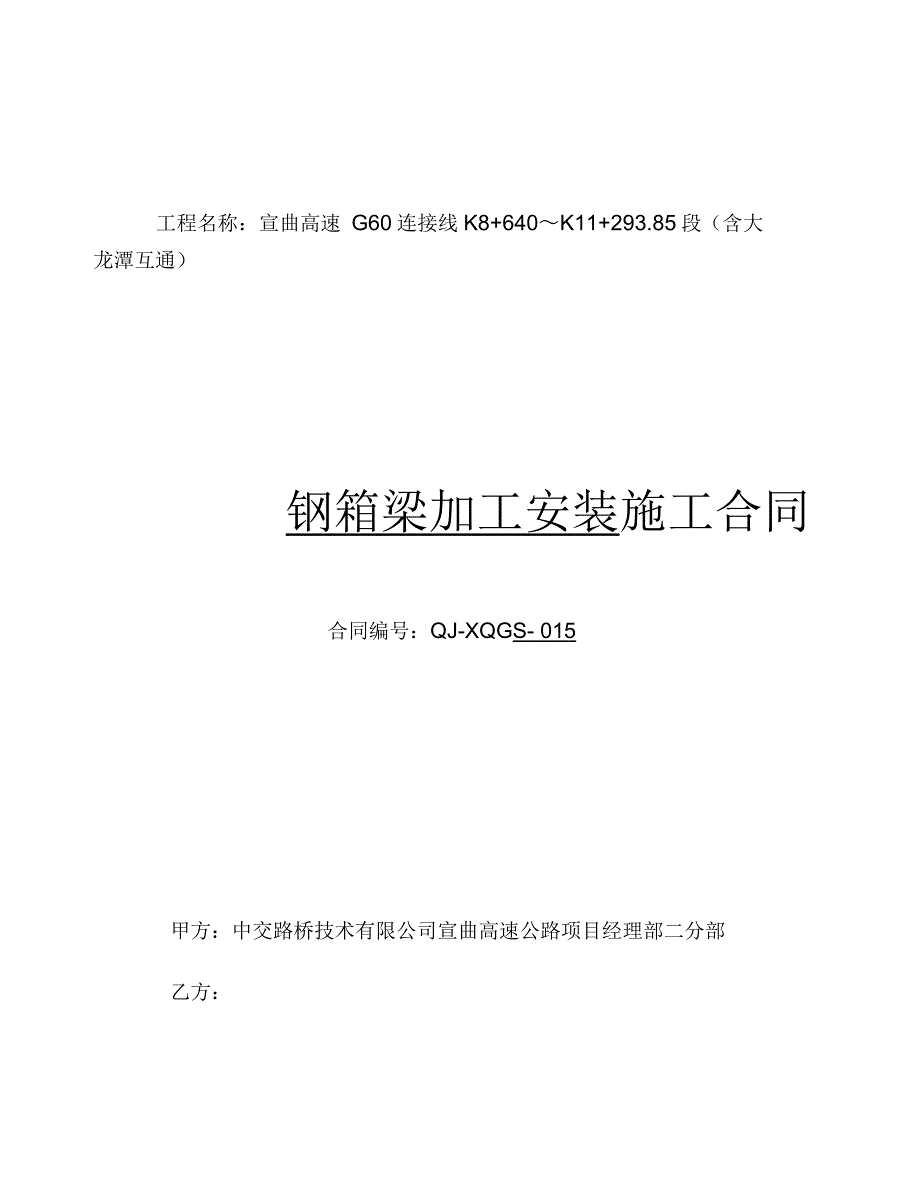 工程名称：宣曲高速 G60 连接线 K8+640～K11+293.85 段（含大龙潭互通）

钢箱梁加工安装施工合同

合同编号：QJ-XQGS- 015

甲方：中交路桥技术有限公司宣曲高速公路项目经理部二分部

乙方：